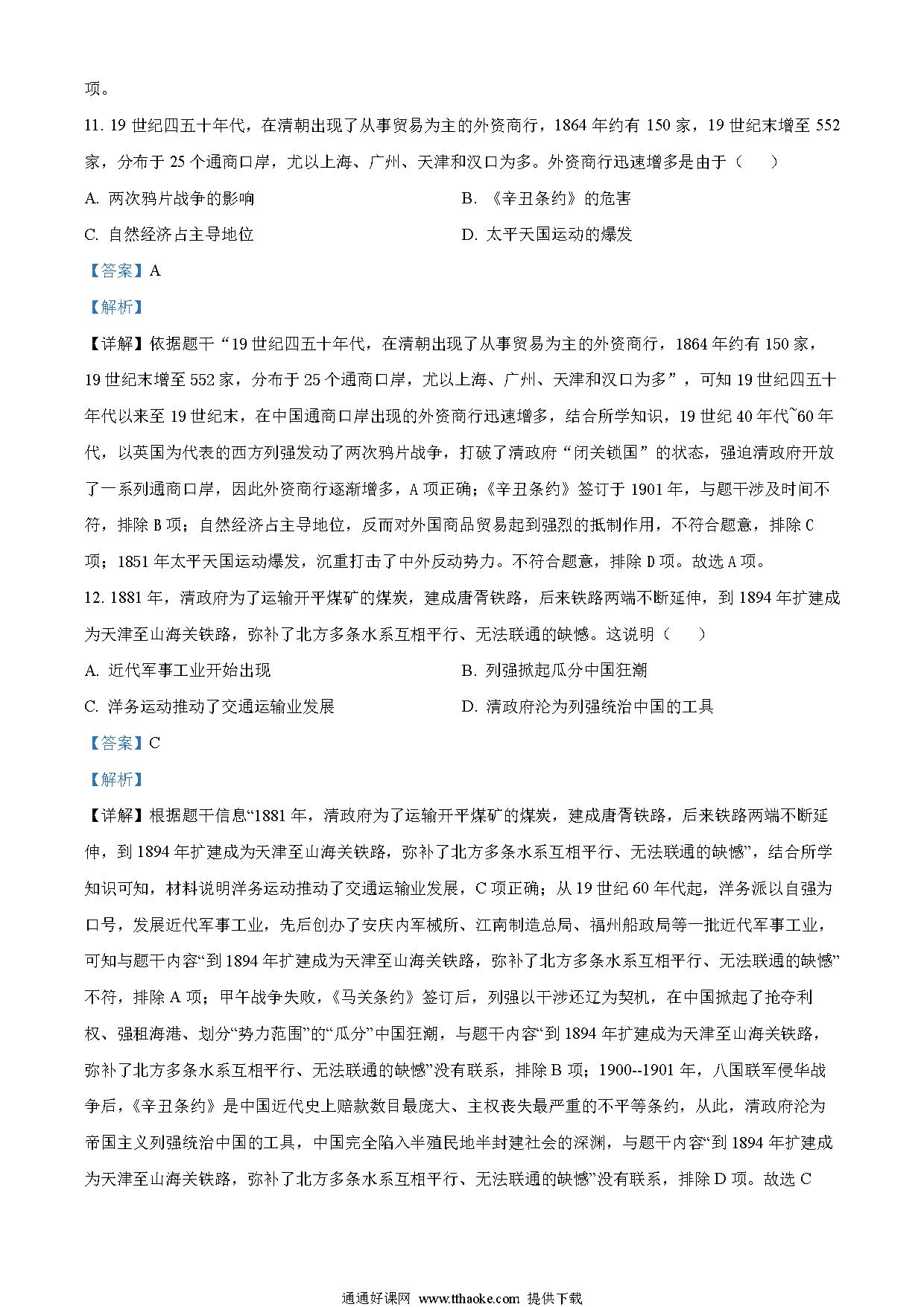 项。

11. 19 世纪四五十年代，在清朝出现了从事贸易为主的外资商行，1864 年约有 150 家，19 世纪末增至 552 家，分布于 25 个通商口岸，尤以上海、广州、天津和汉口为多。外资商行迅速增多是由于（　　）

A. 两次鸦片战争的影响

B. 《辛丑条约》的危害

C. 自然经济占主导地位

D. 太平天国运动的爆发

【答案】A

【解析】

【详解】依据题干“19 世纪四五十年代，在清朝出现了从事贸易为主的外资商行，1864 年约有 150 家，19 世纪末增至 552 家，分布于 25 个通商口岸，尤以上海、广州、天津和汉口为多”，可知 19 世纪四五十年代以来至 19 世纪末，在中国通商口岸出现的外资商行迅速增多，结合所学知识，19 世纪 40 年代~60 年代，以英国为代表的西方列强发动了两次鸦片战争，打破了清政府“闭关锁国”的状态，强迫清政府开放了一系列通商口岸，因此外资商行逐渐增多，A 项正确；《辛丑条约》签订于 1901 年，与题干涉及时间不符，排除 B 项；自然经济占主导地位，反而对外国商品贸易起到强烈的抵制作用，不符合题意，排除 C 项；1851 年太平天国运动爆发，沉重打击了中外反动势力。不符合题意，排除 D 项。故选 A 项。

12. 1881 年，清政府为了运输开平煤矿的煤炭，建成唐胥铁路，后来铁路两端不断延伸，到 1894 年扩建成为天津至山海关铁路，弥补了北方多条水系互相平行、无法联通的缺憾。这说明（　　）

A. 近代军事工业开始出现

B. 列强掀起瓜分中国狂潮

C. 洋务运动推动了交通运输业发展

D. 清政府沦为列强统治中国的工具

【答案】C

【解析】

【详解】根据题干信息“1881 年，清政府为了运输开平煤矿的煤炭，建成唐胥铁路，后来铁路两端不断延伸，到 1894 年扩建成为天津至山海关铁路，弥补了北方多条水系互相平行、无法联通的缺憾”，结合所学知识可知，材料说明洋务运动推动了交通运输业发展，C 项正确；从 19 世纪 60 年代起，洋务派以自强为口号，发展近代军事工业，先后创办了安庆内军械所、江南制造总局、福州船政局等一批近代军事工业，可知与题干内容“到 1894 年扩建成为天津至山海关铁路，弥补了北方多条水系互相平行、无法联通的缺憾”不符，排除 A 项；甲午战争失败，《马关条约》签订后，列强以干涉还辽为契机，在中国掀起了抢夺利权、强租海港、划分“势力范围”的“瓜分”中国狂潮，与题干内容“到 1894 年扩建成为天津至山海关铁路，弥补了北方多条水系互相平行、无法联通的缺憾”没有联系，排除 B 项；1900--1901 年，八国联军侵华战争后，《辛丑条约》是中国近代史上赔款数目最庞大、主权丧失最严重的不平等条约，从此，清政府沦为帝国主义列强统治中国的工具，中国完全陷入半殖民地半封建社会的深渊，与题干内容“到 1894 年扩建成为天津至山海关铁路，弥补了北方多条水系互相平行、无法联通的缺憾”没有联系，排除 D 项。故选 C

通通好课网 www.tthaoke.com 提供下载